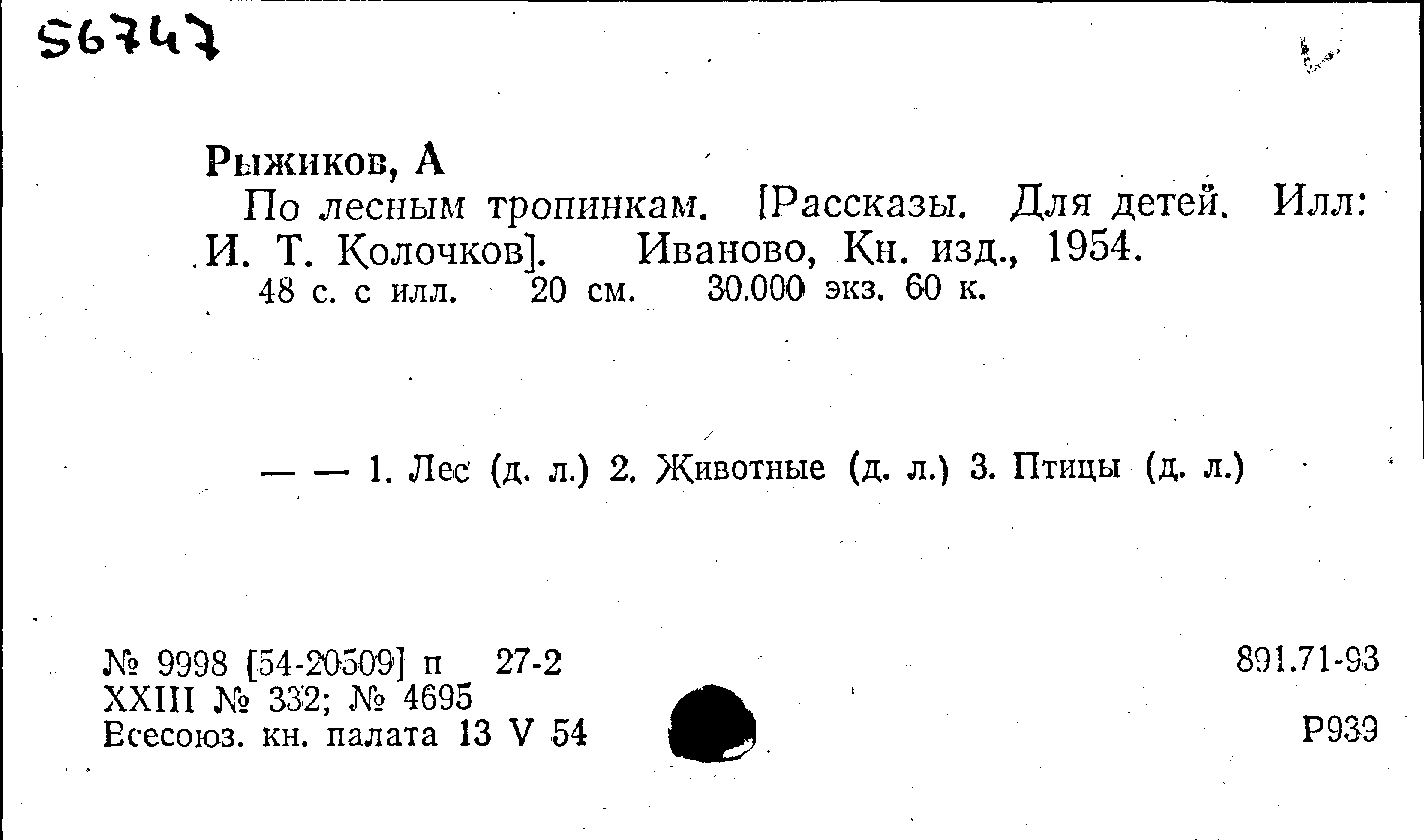 56747

Рыжиков, А

По лесным тропинкам. [Рассказы. Для детей. Илл: И. Т. Колочков]. Иваново, Кн. изд., 1954.

48 с. с илл. 20 см. 30.000 экз. 60 к.

— — 1. Лес (д. л.) 2. Животные (д. л.) 3. Птицы (д. л.)

№ 9998 [54-20509] п 27-2
XXIII № 332; № 4695
Всесоюз. кн. палата 13 V 54

891.71-93

Р939